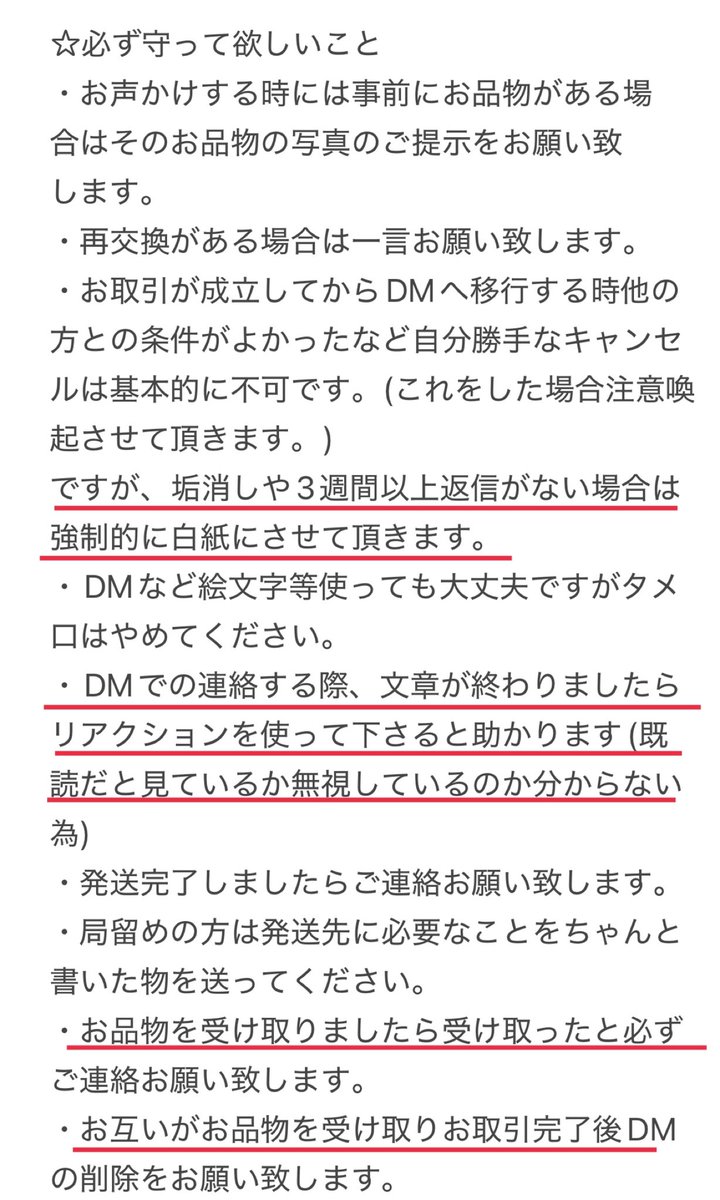 ☆必ず守って欲しいこと
・お声かけする時には事前にお品物がある場合はそのお品物の写真のご提示をお願い致します。
・再交換がある場合は一言お願い致します。
・お取引が成立してからDMへ移行する時他の方との条件がよかったなど自分勝手なキャンセルは基本的に不可です。(これをした場合注意喚起させて頂きます。)
ですが、垢消しや３週間以上返信がない場合は強制的に白紙にさせて頂きます。
・DMなど絵文字等使っても大丈夫ですがタメ口はやめてください。
・DMでの連絡する際、文章が終わりましたらリアクションを使って下さると助かります(既読だと見ているか無視しているのか分からない為)
・発送完了しましたらご連絡お願い致します。
・局留めの方は発送先に必要なことをちゃんと書いた物を送ってください。
・お品物を受け取りましたら受け取ったと必ずご連絡お願い致します。
・お互いがお品物を受け取りお取引完了後DMの削除をお願い致します。